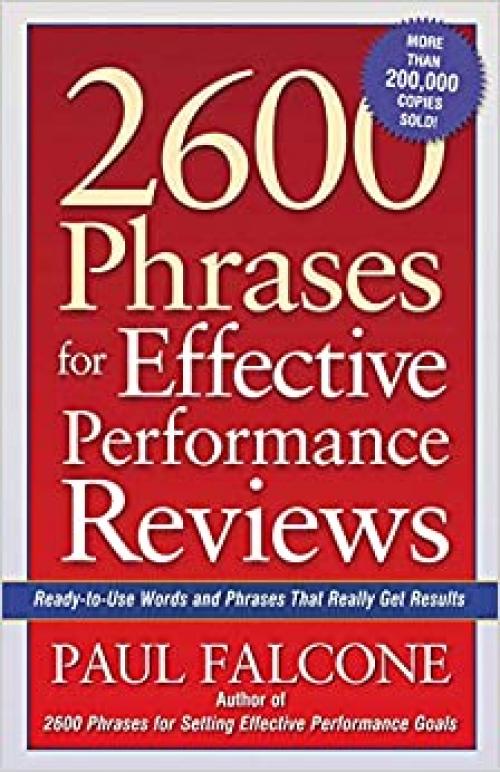 MORE THAN 200,000 COPIES SOLD!

2600 Phrases for Effective Performance Reviews

Ready-to-Use Words and Phrases That Really Get Results

PAUL FALCONE

Author of 2600 Phrases for Setting Effective Performance Goals